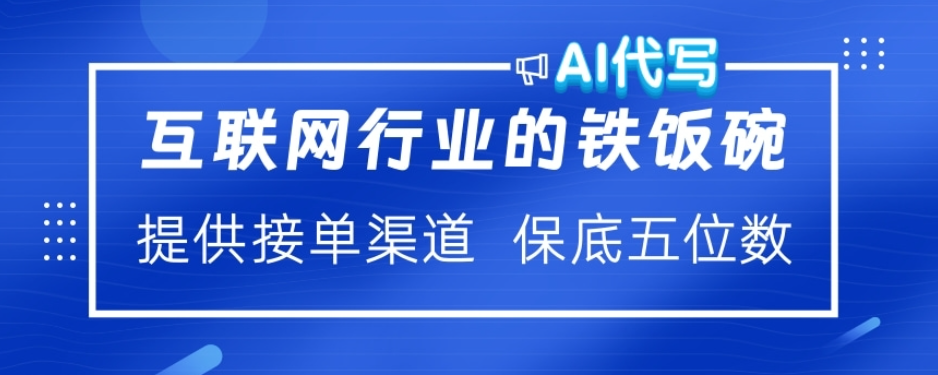 AI代写

互联网行业的铁饭碗

提供接单渠道 保底五位数